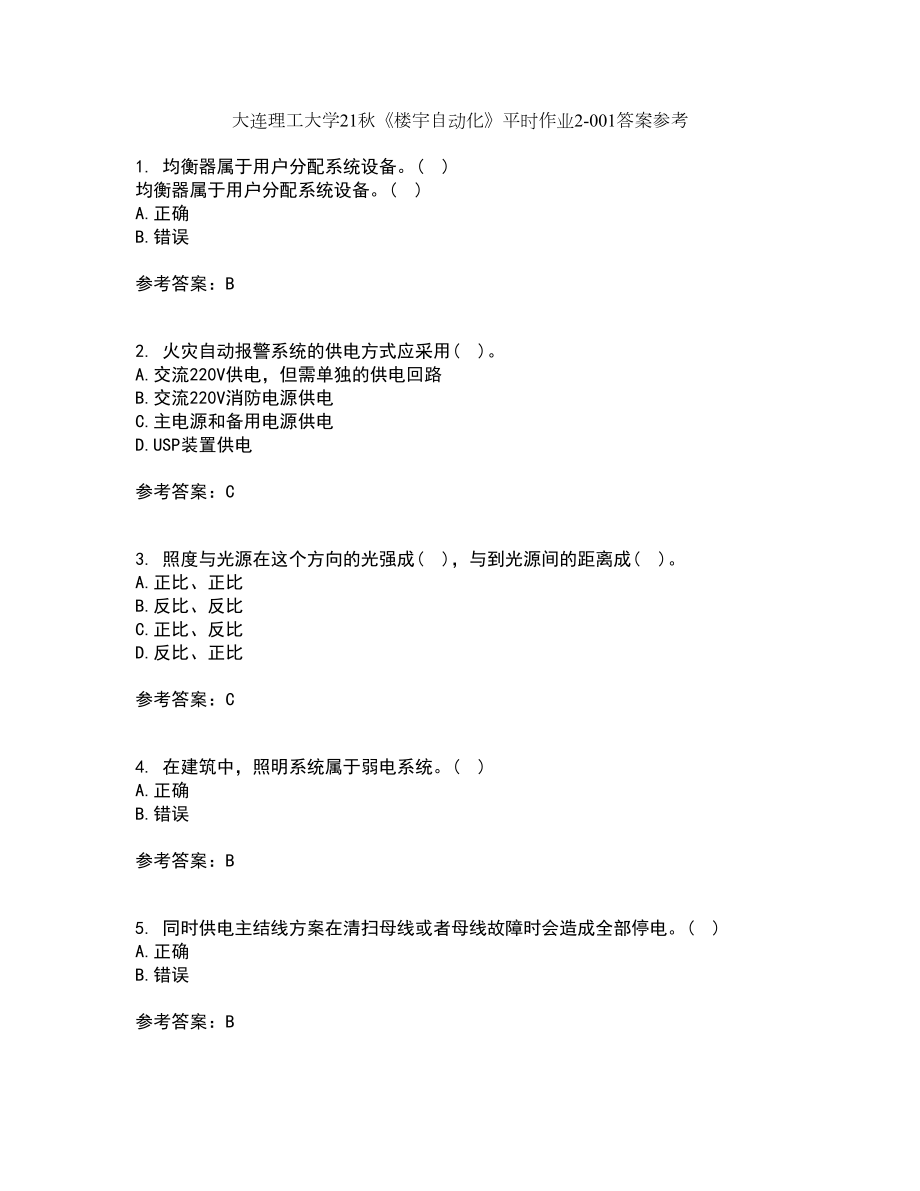 大连理工大学21秋《楼宇自动化》平时作业2-001答案参考

1. 均衡器属于用户分配系统设备。（ ）
均衡器属于用户分配系统设备。（ ）
A.正确
B.错误

参考答案：B

2. 火灾自动报警系统的供电方式应采用（ ）。
A.交流220V供电，但需单独的供电回路
B.交流220V消防电源供电
C.主电源和备用电源供电
D.USP装置供电

参考答案：C

3. 照度与光源在这个方向的光强成（ ），与到光源间的距离成（ ）。
A.正比、正比
B.反比、反比
C.正比、反比
D.反比、正比

参考答案：C

4. 在建筑中，照明系统属于弱电系统。（ ）
A.正确
B.错误

参考答案：B

5. 同时供电主结线方案在清扫母线或者母线故障时会造成全部停电。（ ）
A.正确
B.错误

参考答案：B